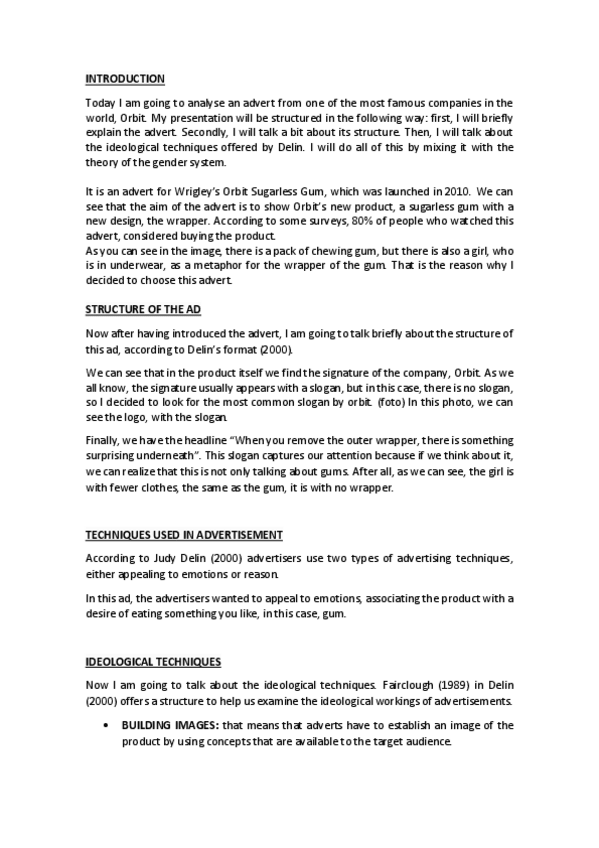 INTRODUCTION

Today I am going to analyse an advert from one of the most famous companies in the world, Orbit. My presentation will be structured in the following way: first, I will briefly explain the advert. Secondly, I will talk a bit about its structure. Then, I will talk about the ideological techniques offered by Delin. I will do all of this by mixing it with the theory of the gender system.

It is an advert for Wrigley's Orbit Sugarless Gum, which was launched in 2010. We can see that the aim of the advert is to show Orbit's new product, a sugarless gum with a new design, the wrapper. According to some surveys, 80% of people who watched this advert, considered buying the product.
As you can see in the image, there is a pack of chewing gum, but there is also a girl, who is in underwear, as a metaphor for the wrapper of the gum. That is the reason why I decided to choose this advert.

STRUCTURE OF THE AD

Now after having introduced the advert, I am going to talk briefly about the structure of this ad, according to Delin's format (2000).

We can see that in the product itself we find the signature of the company, Orbit. As we all know, the signature usually appears with a slogan, but in this case, there is no slogan, so I decided to look for the most common slogan by orbit. (foto) In this photo, we can see the logo, with the slogan.

Finally, we have the headline "When you remove the outer wrapper, there is something surprising underneath". This slogan captures our attention because if we think about it, we can realize that this is not only talking about gums. After all, as we can see, the girl is with fewer clothes, the same as the gum, it is with no wrapper.

TECHNIQUES USED IN ADVERTISEMENT

According to Judy Delin (2000) advertisers use two types of advertising techniques, either appealing to emotions or reason.

In this ad, the advertisers wanted to appeal to emotions, associating the product with a desire of eating something you like, in this case, gum.

IDEOLOGICAL TECHNIQUES

Now I am going to talk about the ideological techniques. Fairclough (1989) in Delin (2000) offers a structure to help us examine the ideological workings of advertisements.

• BUILDING IMAGES: that means that adverts have to establish an image of the product by using concepts that are available to the target audience.